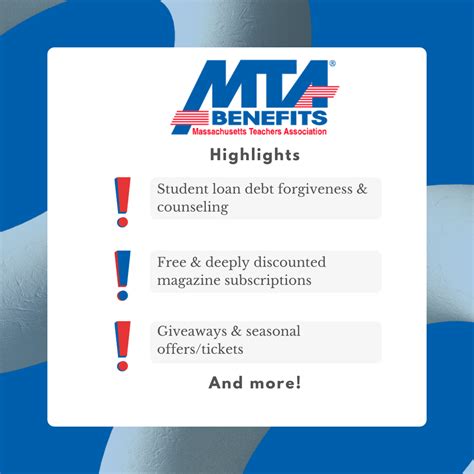 MTA®
BENEFITS
Massachusetts Teachers Association

Highlights

!
Student loan debt forgiveness & counseling

!
Free & deeply discounted magazine subscriptions

!
Giveaways & seasonal offers/tickets

And more!